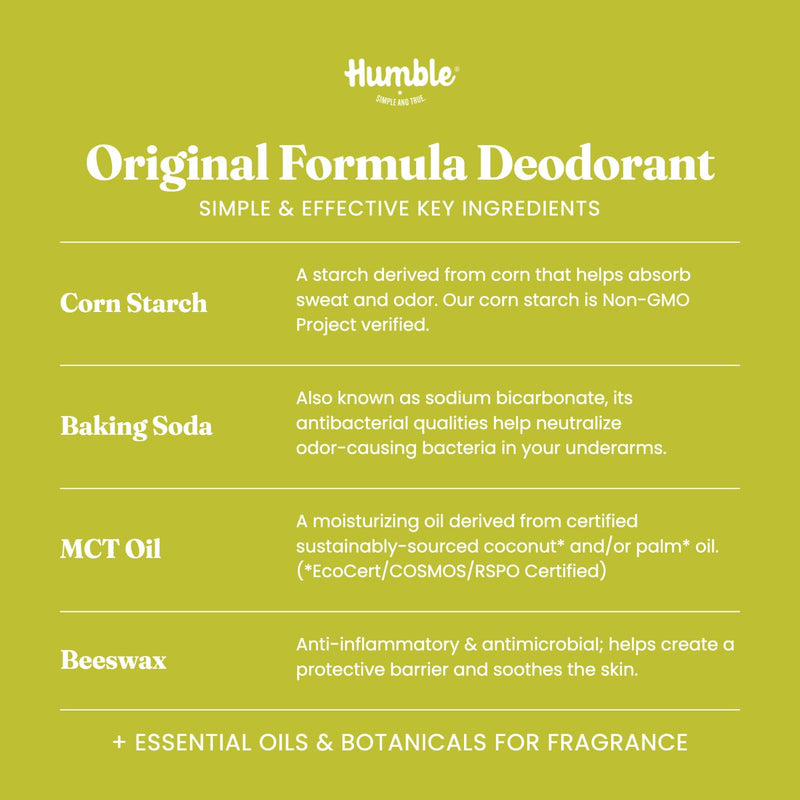 Humble®
SIMPLE AND TRUE.

Original Formula Deodorant
SIMPLE & EFFECTIVE KEY INGREDIENTS

| | |
|---|---|
| Corn Starch | A starch derived from corn that helps absorb sweat and odor. Our corn starch is Non-GMO Project verified. |
| Baking Soda | Also known as sodium bicarbonate, its antibacterial qualities help neutralize odor-causing bacteria in your underarms. |
| MCT Oil | A moisturizing oil derived from certified sustainably-sourced coconut* and/or palm* oil. (*EcoCert/COSMOS/RSPO Certified) |
| Beeswax | Anti-inflammatory & antimicrobial; helps create a protective barrier and soothes the skin. |

+ ESSENTIAL OILS & BOTANICALS FOR FRAGRANCE